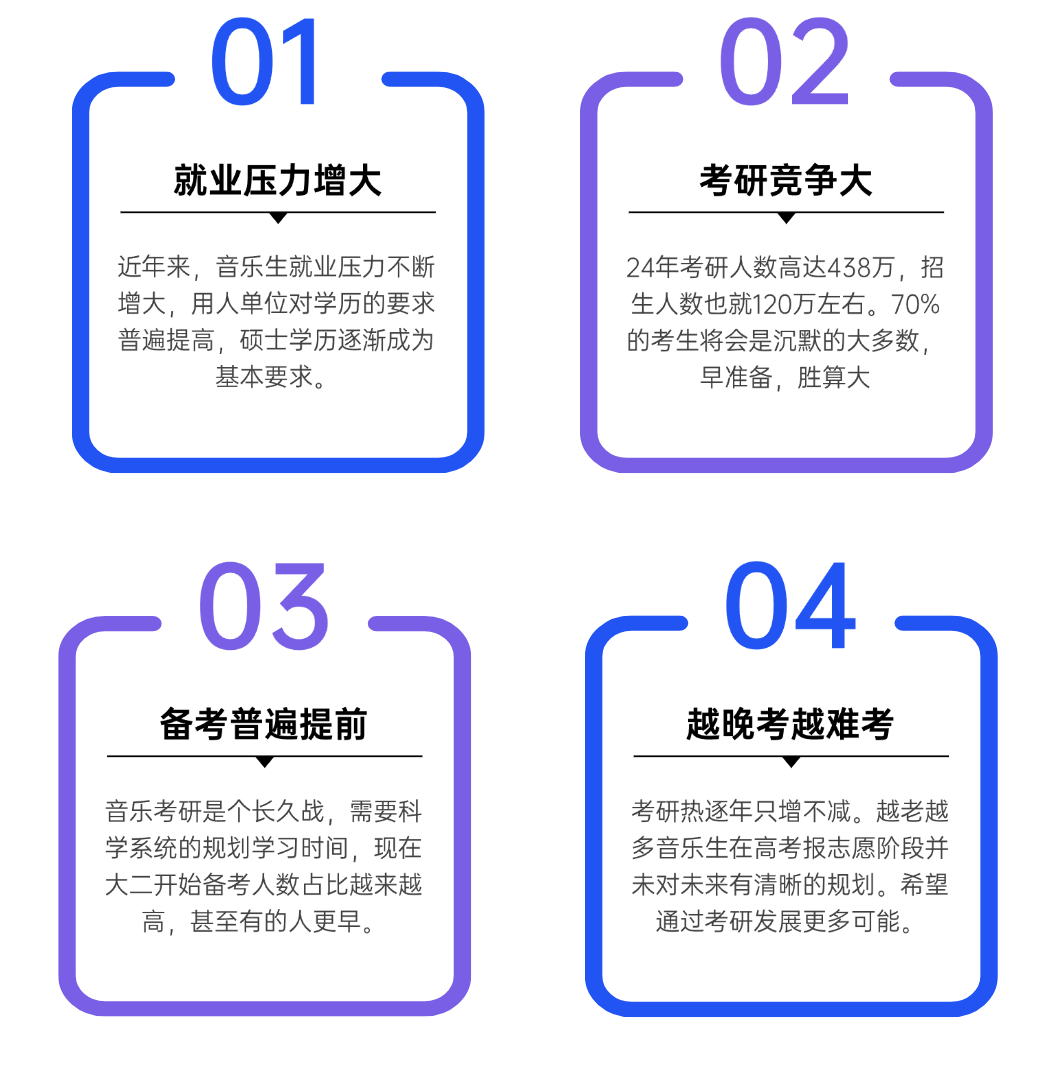 01

就业压力增大

近年来，音乐生就业压力不断增大，用人单位对学历的要求普遍提高，硕士学历逐渐成为基本要求。

02

考研竞争大

24年考研人数高达438万，招生人数也就120万左右。70%的考生将会是沉默的大多数，早准备，胜算大

03

备考普遍提前

音乐考研是个长久战，需要科学系统的规划学习时间，现在大二开始备考人数占比越来越高，甚至有的人更早。

04

越晚考越难考

考研热逐年只增不减。越老越多音乐生在高考报志愿阶段并未对未来有清晰的规划。希望通过考研发展更多可能。